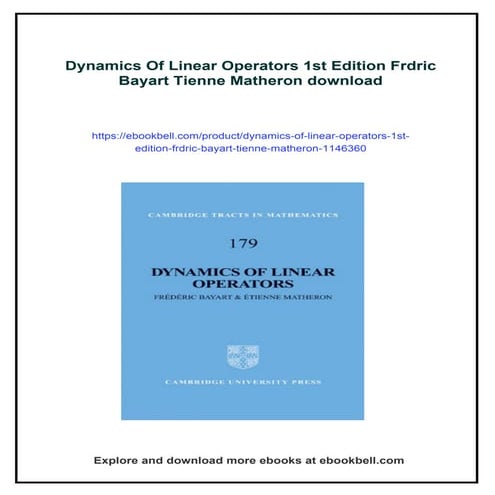 Dynamics Of Linear Operators 1st Edition Frdric Bayart Tienne Matheron download

https://ebookbell.com/product/dynamics-of-linear-operators-1st-edition-frdric-bayart-tienne-matheron-1146360

CAMBRIDGE TRACTS IN MATHEMATICS

179

DYNAMICS OF LINEAR OPERATORS

FRÉDÉRIC BAYART & ÉTIENNE MATHERON

CAMBRIDGE UNIVERSITY PRESS

Explore and download more ebooks at ebookbell.com